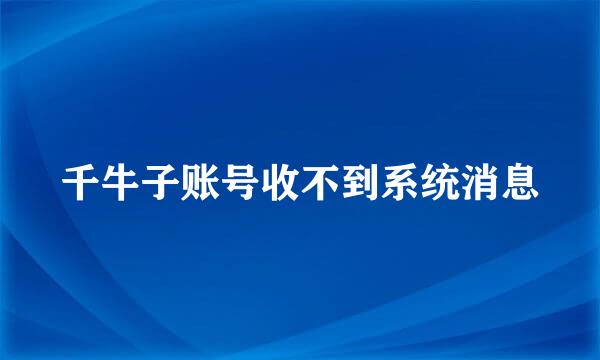 千牛子账号收不到系统消息